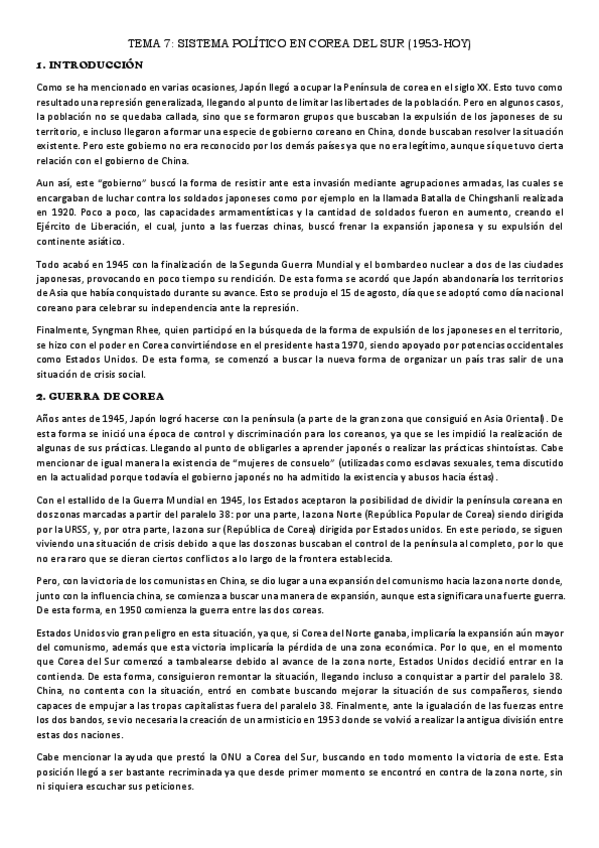 TEMA 7: SISTEMA POLÍTICO EN COREA DEL SUR (1953-HOY)

1. INTRODUCCIÓN

Como se ha mencionado en varias ocasiones, Japón llegó a ocupar la Península de corea en el siglo XX. Esto tuvo como resultado una represión generalizada, llegando al punto de limitar las libertades de la población. Pero en algunos casos, la población no se quedaba callada, sino que se formaron grupos que buscaban la expulsión de los japoneses de su territorio, e incluso llegaron a formar una especie de gobierno coreano en China, donde buscaban resolver la situación existente. Pero este gobierno no era reconocido por los demás países ya que no era legítimo, aunque sí que tuvo cierta relación con el gobierno de China.

Aun así, este "gobierno" buscó la forma de resistir ante esta invasión mediante agrupaciones armadas, las cuales se encargaban de luchar contra los soldados japoneses como por ejemplo en la llamada Batalla de Chingshanli realizada en 1920. Poco a poco, las capacidades armamentísticas y la cantidad de soldados fueron en aumento, creando el Ejército de Liberación, el cual, junto a las fuerzas chinas, buscó frenar la expansión japonesa y su expulsión del continente asiático.

Todo acabó en 1945 con la finalización de la Segunda Guerra Mundial y el bombardeo nuclear a dos de las ciudades japonesas, provocando en poco tiempo su rendición. De esta forma se acordó que Japón abandonaría los territorios de Asia que había conquistado durante su avance. Esto se produjo el 15 de agosto, día que se adoptó como día nacional coreano para celebrar su independencia ante la represión.

Finalmente, Syngman Rhee, quien participó en la búsqueda de la forma de expulsión de los japoneses en el territorio, se hizo con el poder en Corea convirtiéndose en el presidente hasta 1970, siendo apoyado por potencias occidentales como Estados Unidos. De esta forma, se comenzó a buscar la nueva forma de organizar un país tras salir de una situación de crisis social.

2. GUERRA DE COREA

Años antes de 1945, Japón logró hacerse con la península (a parte de la gran zona que consiguió en Asia Oriental). De esta forma se inició una época de control y discriminación para los coreanos, ya que se les impidió la realización de algunas de sus prácticas. Llegando al punto de obligarles a aprender japonés o realizar las prácticas shintoístas. Cabe mencionar de igual manera la existencia de "mujeres de consuelo" (utilizadas como esclavas sexuales, tema discutido en la actualidad porque todavía el gobierno japonés no ha admitido la existencia y abusos hacia éstas).

Con el estallido de la Guerra Mundial en 1945, los Estados aceptaron la posibilidad de dividir la península coreana en dos zonas marcadas a partir del paralelo 38: por una parte, la zona Norte (República Popular de Corea) siendo dirigida por la URSS, y, por otra parte, la zona sur (República de Corea) dirigida por Estados unidos. En este periodo, se siguen viviendo una situación de crisis debido a que las dos zonas buscaban el control de la península al completo, por lo que no era raro que se dieran ciertos conflictos a lo largo de la frontera establecida.

Pero, con la victoria de los comunistas en China, se dio lugar a una expansión del comunismo hacia la zona norte donde, junto con la influencia china, se comienza a buscar una manera de expansión, aunque esta significara una fuerte guerra. De esta forma, en 1950 comienza la guerra entre las dos coreas.

Estados Unidos vio gran peligro en esta situación, ya que, si Corea del Norte ganaba, implicaría la expansión aún mayor del comunismo, además que esta victoria implicaría la pérdida de una zona económica. Por lo que, en el momento que Corea del Sur comenzó a tambalearse debido al avance de la zona norte, Estados Unidos decidió entrar en la contienda. De esta forma, consiguieron remontar la situación, llegando incluso a conquistar a partir del paralelo 38. China, no contenta con la situación, entró en combate buscando mejorar la situación de sus compañeros, siendo capaces de empujar a las tropas capitalistas fuera del paralelo 38. Finalmente, ante la igualación de las fuerzas entre los dos bandos, se vio necesaria la creación de un armisticio en 1953 donde se volvió a realizar la antigua división entre estas dos naciones.

Cabe mencionar la ayuda que prestó la ONU a Corea del Sur, buscando en todo momento la victoria de este. Esta posición llegó a ser bastante recriminada ya que desde primer momento se encontró en contra de la zona norte, sin ni siquiera escuchar sus peticiones.